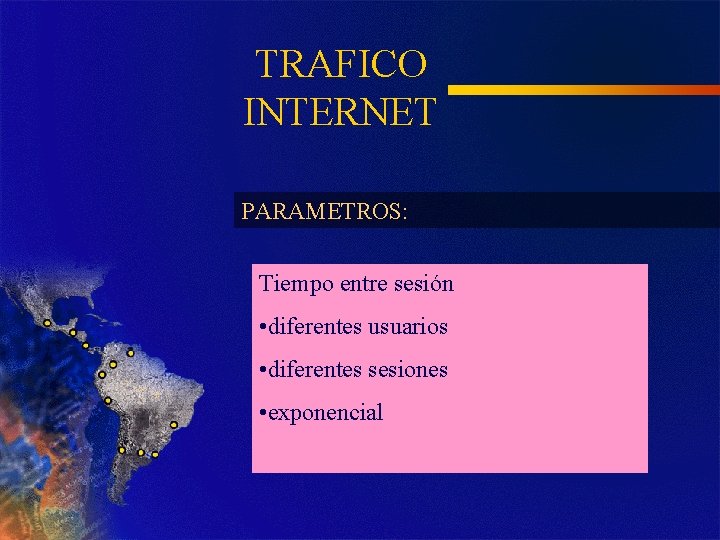 TRAFICO
INTERNET

PARAMETROS:

Tiempo entre sesión

•diferentes usuarios

•diferentes sesiones

•exponencial